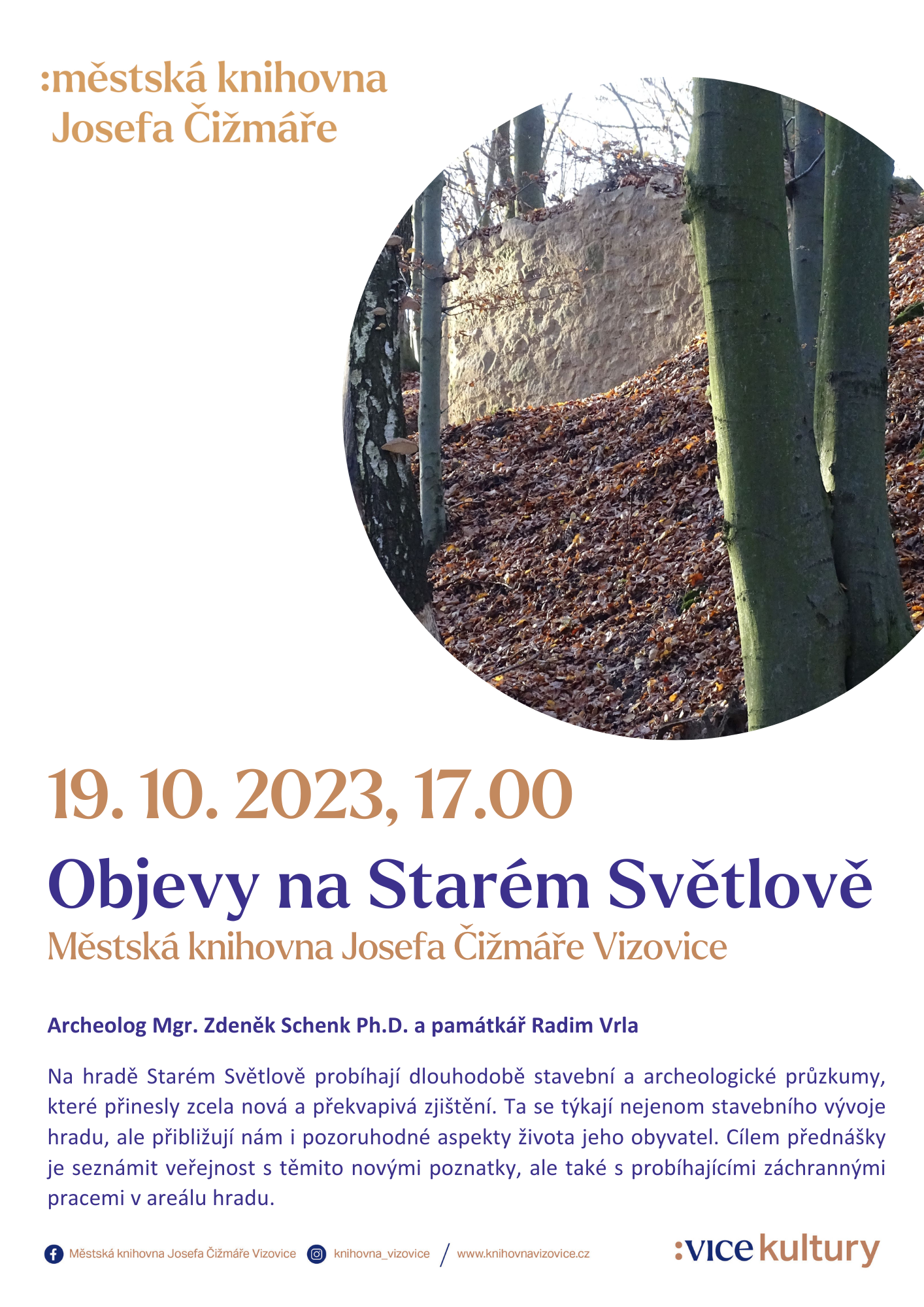 :městská knihovna
Josefa Čižmáře

19. 10. 2023, 17.00

Objevy na Starém Světlově

Městská knihovna Josefa Čižmáře Vizovice

Archeolog Mgr. Zdeněk Schenk Ph.D. a památkář Radim Vrla

Na hradě Starém Světlově probíhají dlouhodobě stavební a archeologické průzkumy, které přinesly zcela nová a překvapivá zjištění. Ta se týkají nejenom stavebního vývoje hradu, ale přibližují nám i pozoruhodné aspekty života jeho obyvatel. Cílem přednášky je seznámit veřejnost s těmito novými poznatky, ale také s probíhajícími záchrannými pracemi v areálu hradu.

Městská knihovna Josefa Čižmáře Vizovice
knihovna_vizovice
/
www.knihovnavizovice.cz

:vice kultury